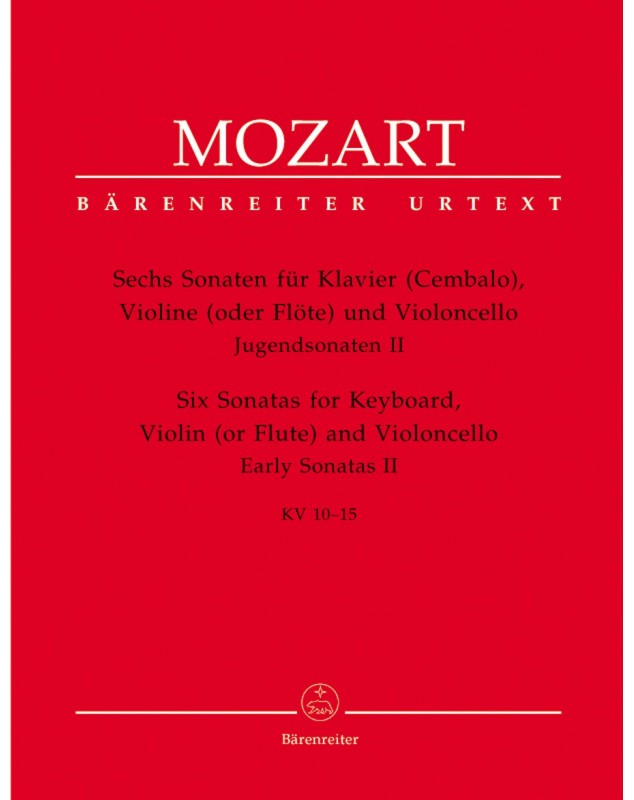 MOZART

BÄRENREITER URTEXT

Sechs Sonaten für Klavier (Cembalo), Violine (oder Flöte) und Violoncello
Jugendsonaten II

Six Sonatas for Keyboard, Violin (or Flute) and Violoncello
Early Sonatas II

KV 10–15

Bärenreiter